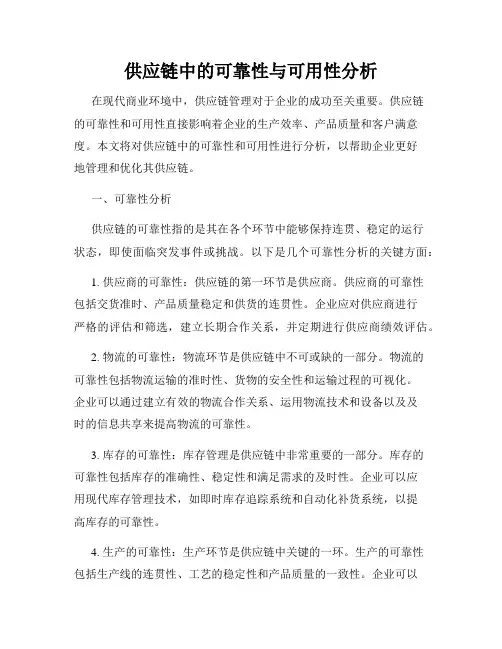 供应链中的可靠性与可用性分析

在现代商业环境中，供应链管理对于企业的成功至关重要。供应链的可靠性和可用性直接影响着企业的生产效率、产品质量和客户满意度。本文将对供应链中的可靠性和可用性进行分析，以帮助企业更好地管理和优化其供应链。

一、可靠性分析

供应链的可靠性指的是其在各个环节中能够保持连贯、稳定的运行状态，即使面临突发事件或挑战。以下是几个可靠性分析的关键方面：

1. 供应商的可靠性：供应链的第一环节是供应商。供应商的可靠性包括交货准时、产品质量稳定和供货的连贯性。企业应对供应商进行严格的评估和筛选，建立长期合作关系，并定期进行供应商绩效评估。

2. 物流的可靠性：物流环节是供应链中不可或缺的一部分。物流的可靠性包括物流运输的准时性、货物的安全性和运输过程的可视化。企业可以通过建立有效的物流合作关系、运用物流技术和设备以及及时的信息共享来提高物流的可靠性。

3. 库存的可靠性：库存管理是供应链中非常重要的一部分。库存的可靠性包括库存的准确性、稳定性和满足需求的及时性。企业可以应用现代库存管理技术，如即时库存追踪系统和自动化补货系统，以提高库存的可靠性。

4. 生产的可靠性：生产环节是供应链中关键的一环。生产的可靠性包括生产线的连贯性、工艺的稳定性和产品质量的一致性。企业可以